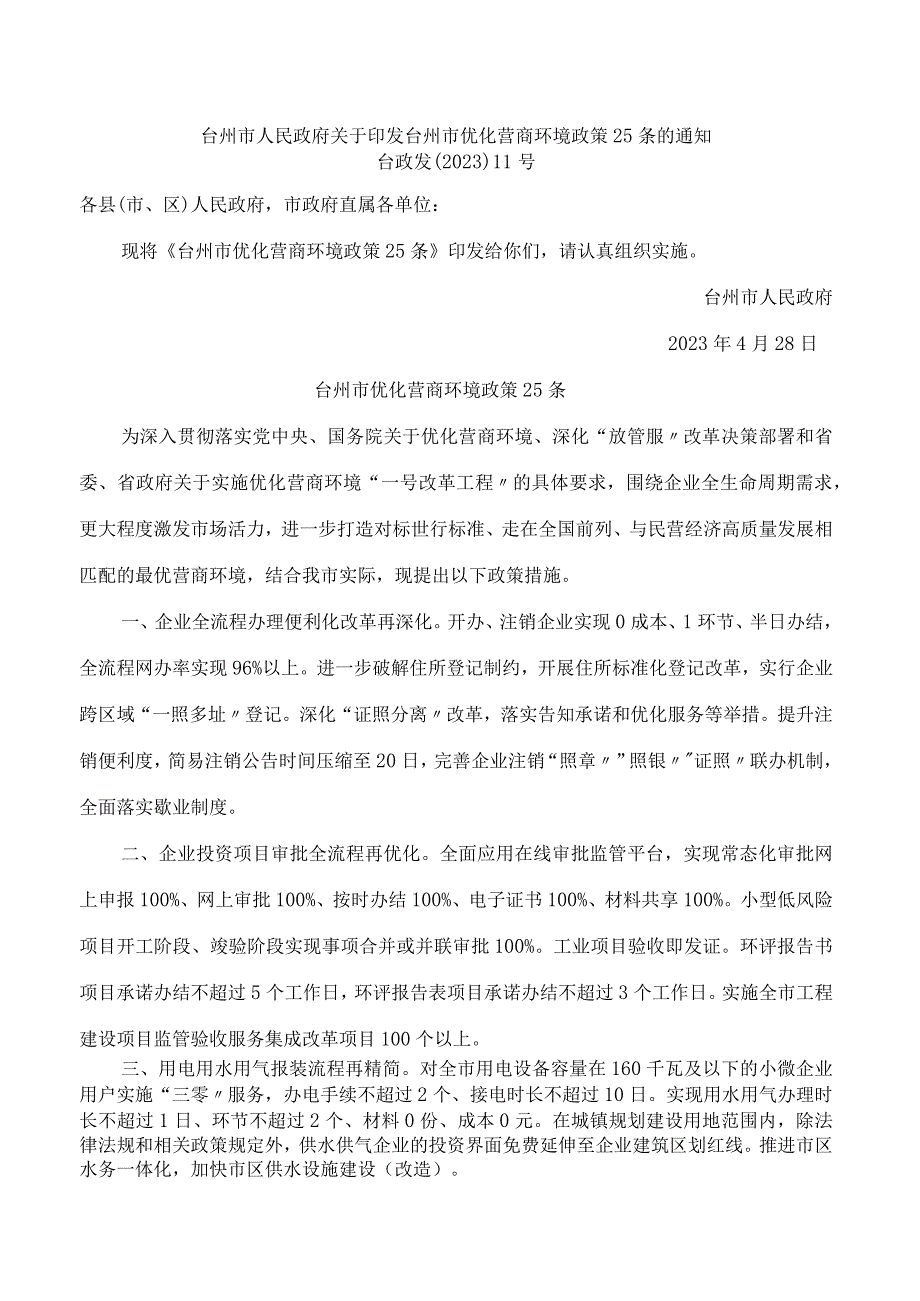 台州市人民政府关于印发台州市优化营商环境政策25条的通知
台政发(2023)11号

各县(市、区)人民政府，市政府直属各单位：

现将《台州市优化营商环境政策25条》印发给你们，请认真组织实施。

台州市人民政府

2023年4月28日

台州市优化营商环境政策25条

为深入贯彻落实党中央、国务院关于优化营商环境、深化“放管服〃改革决策部署和省委、省政府关于实施优化营商环境“一号改革工程〃的具体要求，围绕企业全生命周期需求，更大程度激发市场活力，进一步打造对标世行标准、走在全国前列、与民营经济高质量发展相匹配的最优营商环境，结合我市实际，现提出以下政策措施。

一、企业全流程办理便利化改革再深化。开办、注销企业实现0成本、1环节、半日办结，全流程网办率实现96%以上。进一步破解住所登记制约，开展住所标准化登记改革，实行企业跨区域“一照多址〃登记。深化“证照分离〃改革，落实告知承诺和优化服务等举措。提升注销便利度，简易注销公告时间压缩至20日，完善企业注销“照章〃”照银〃"证照〃联办机制，全面落实歇业制度。

二、企业投资项目审批全流程再优化。全面应用在线审批监管平台，实现常态化审批网上申报100%、网上审批100%、按时办结100%、电子证书100%、材料共享100%。小型低风险项目开工阶段、竣验阶段实现事项合并或并联审批100%。工业项目验收即发证。环评报告书项目承诺办结不超过5个工作日，环评报告表项目承诺办结不超过3个工作日。实施全市工程建设项目监管验收服务集成改革项目100个以上。

三、用电用水用气报装流程再精简。对全市用电设备容量在160千瓦及以下的小微企业用户实施“三零〃服务，办电手续不超过2个、接电时长不超过10日。实现用水用气办理时长不超过1日、环节不超过2个、材料0份、成本0元。在城镇规划建设用地范围内，除法律法规和相关政策规定外，供水供气企业的投资界面免费延伸至企业建筑区划红线。推进市区水务一体化，加快市区供水设施建设（改造）。